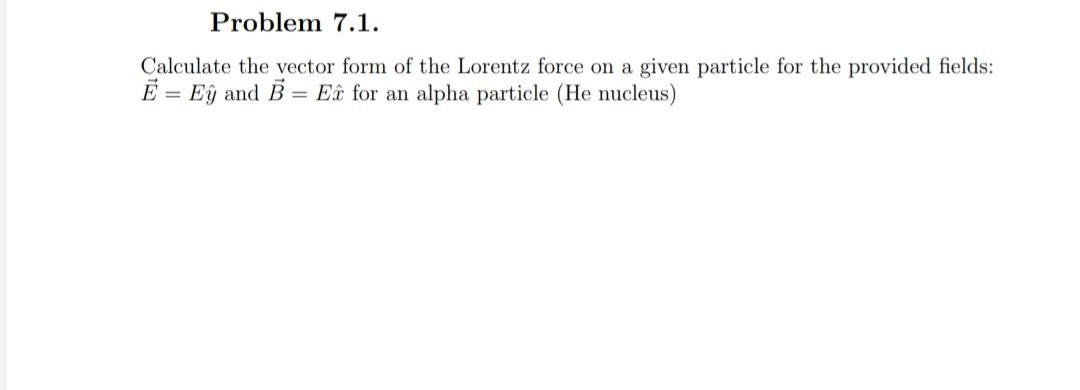 Problem 7.1.

Calculate the vector form of the Lorentz force on a given particle for the provided fields: $\vec{E} = E\hat{y}$ and $\vec{B} = E\hat{x}$ for an alpha particle (He nucleus)